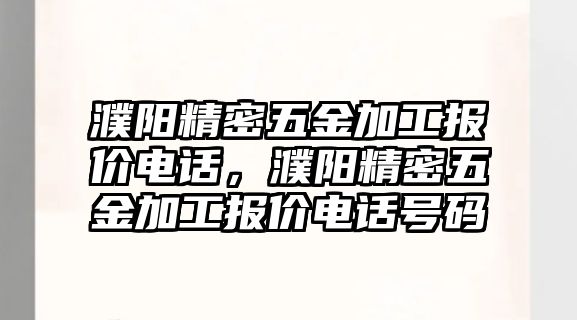 濮阳精密五金加工报价电话，濮阳精密五金加工报价电话号码